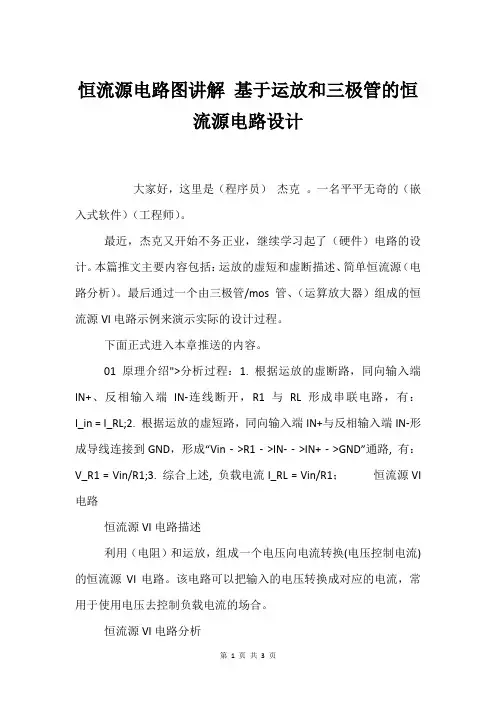 恒流源电路图讲解 基于运放和三极管的恒流源电路设计

大家好，这里是（程序员） 杰克 。一名平平无奇的（嵌入式软件）（工程师）。

最近，杰克又开始不务正业，继续学习起了（硬件）电路的设计。本篇推文主要内容包括：运放的虚短和虚断描述、简单恒流源（电路分析）。最后通过一个由三极管/mos 管、（运算放大器）组成的恒流源 VI 电路示例来演示实际的设计过程。

下面正式进入本章推送的内容。

01 原理介绍">分析过程：1. 根据运放的虚断路，同向输入端 IN+、反相输入端 IN-连线断开，R1 与 RL 形成串联电路，有：I_in = I_RL;2. 根据运放的虚短路，同向输入端 IN+与反相输入端 IN-形成导线连接到 GND，形成“Vin - >R1 - >IN- - >IN+ - >GND”通路，有：V_R1 = Vin/R1;3. 综合上述，负载电流 I_RL = Vin/R1； 恒流源 VI 电路

恒流源 VI 电路描述

利用（电阻）和运放，组成一个电压向电流转换(电压控制电流)的恒流源 VI 电路。该电路可以把输入的电压转换成对应的电流，常用于使用电压去控制负载电流的场合。

恒流源 VI 电路分析

第 1 页 共 3 页